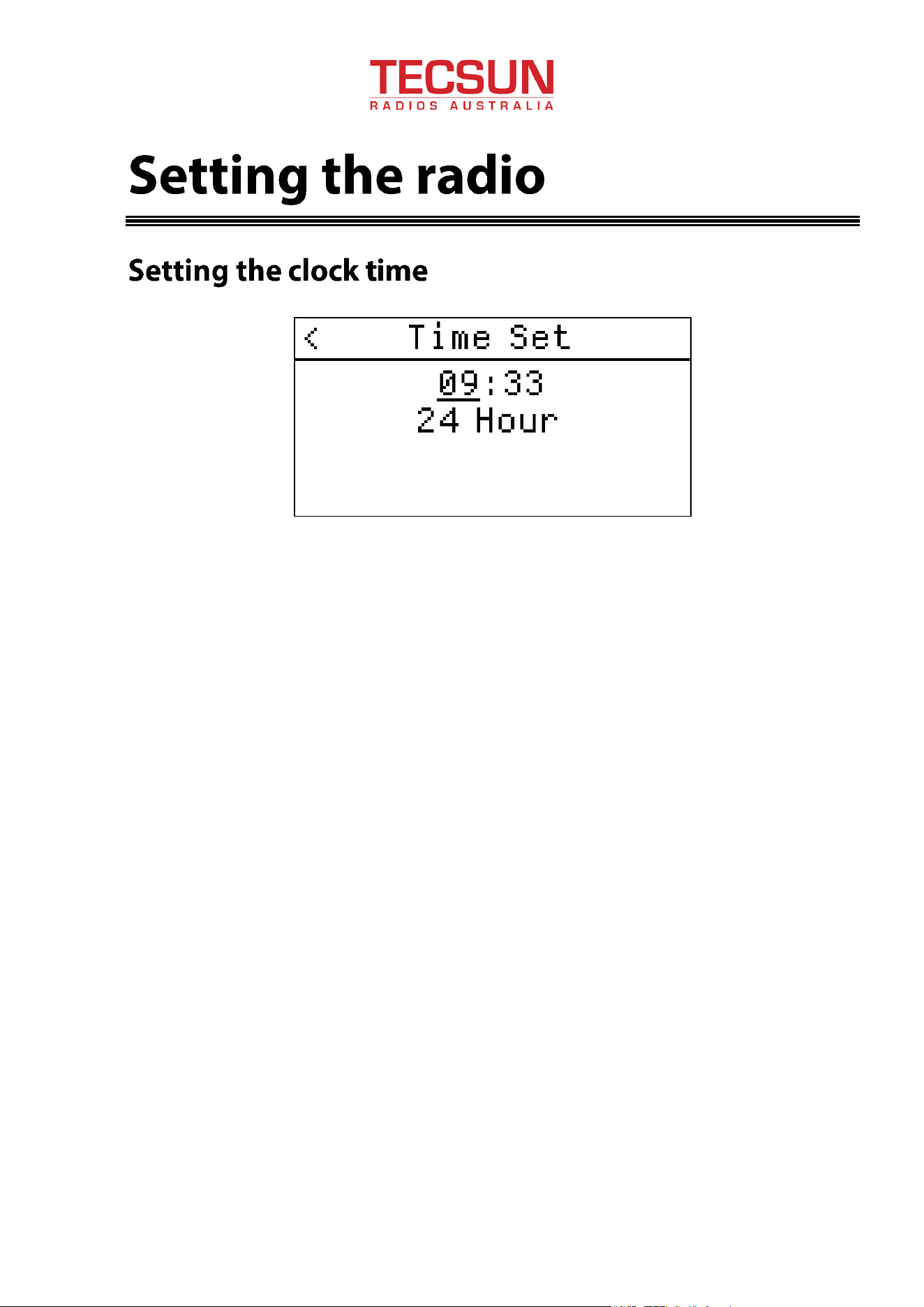 TECSUN
RADIOS AUSTRALIA

Setting the radio

Setting the clock time

< Time Set

09:33
24 Hour